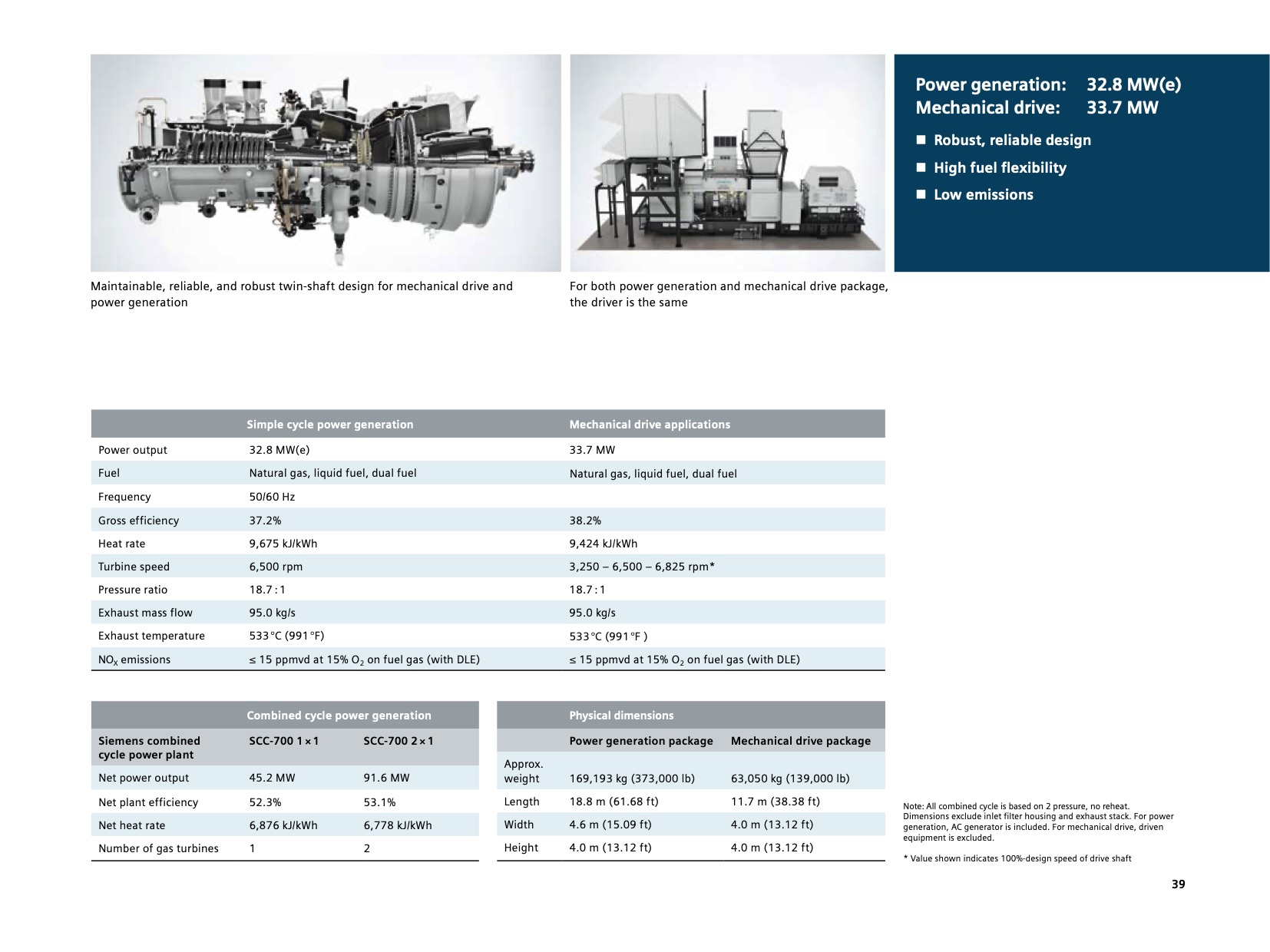 Maintainable, reliable, and robust twin-shaft design for mechanical drive and power generation

For both power generation and mechanical drive package, the driver is the same

Power generation: 32.8 MW(e)
Mechanical drive: 33.7 MW

■ Robust, reliable design
■ High fuel flexibility
■ Low emissions

| | Simple cycle power generation | Mechanical drive applications |
|---|---|---|
| Power output | 32.8 MW(e) | 33.7 MW |
| Fuel | Natural gas, liquid fuel, dual fuel | Natural gas, liquid fuel, dual fuel |
| Frequency | 50/60 Hz | |
| Gross efficiency | 37.2% | 38.2% |
| Heat rate | 9,675 kJ/kWh | 9,424 kJ/kWh |
| Turbine speed | 6,500 rpm | 3,250 – 6,500 – 6,825 rpm* |
| Pressure ratio | 18.7 : 1 | 18.7 : 1 |
| Exhaust mass flow | 95.0 kg/s | 95.0 kg/s |
| Exhaust temperature | 533 °C (991 °F) | 533 °C (991 °F ) |
| $NO_x$ emissions | ≤ 15 ppmvd at 15% $O_2$ on fuel gas (with DLE) | ≤ 15 ppmvd at 15% $O_2$ on fuel gas (with DLE) |

| | Combined cycle power generation | |
|---|---|---|
| Siemens combined cycle power plant | SCC-700 1 × 1 | SCC-700 2 × 1 |
| Net power output | 45.2 MW | 91.6 MW |
| Net plant efficiency | 52.3% | 53.1% |
| Net heat rate | 6,876 kJ/kWh | 6,778 kJ/kWh |
| Number of gas turbines | 1 | 2 |

| | Physical dimensions | |
|---|---|---|
| | Power generation package | Mechanical drive package |
| Approx. weight | 169,193 kg (373,000 lb) | 63,050 kg (139,000 lb) |
| Length | 18.8 m (61.68 ft) | 11.7 m (38.38 ft) |
| Width | 4.6 m (15.09 ft) | 4.0 m (13.12 ft) |
| Height | 4.0 m (13.12 ft) | 4.0 m (13.12 ft) |

Note: All combined cycle is based on 2 pressure, no reheat. Dimensions exclude inlet filter housing and exhaust stack. For power generation, AC generator is included. For mechanical drive, driven equipment is excluded.

* Value shown indicates 100%-design speed of drive shaft

39